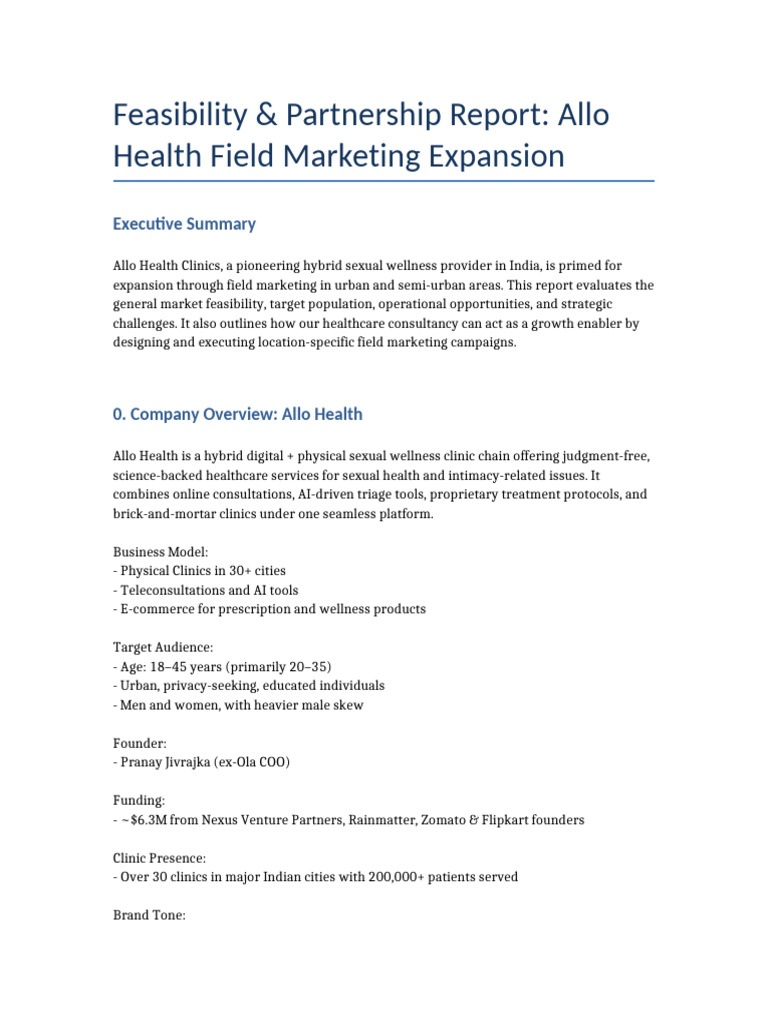 Feasibility & Partnership Report: Allo Health Field Marketing Expansion

Executive Summary

Allo Health Clinics, a pioneering hybrid sexual wellness provider in India, is primed for expansion through field marketing in urban and semi-urban areas. This report evaluates the general market feasibility, target population, operational opportunities, and strategic challenges. It also outlines how our healthcare consultancy can act as a growth enabler by designing and executing location-specific field marketing campaigns.

0. Company Overview: Allo Health

Allo Health is a hybrid digital + physical sexual wellness clinic chain offering judgment-free, science-backed healthcare services for sexual health and intimacy-related issues. It combines online consultations, AI-driven triage tools, proprietary treatment protocols, and brick-and-mortar clinics under one seamless platform.

Business Model:
- Physical Clinics in 30+ cities
- Teleconsultations and AI tools
- E-commerce for prescription and wellness products

Target Audience:
- Age: 18–45 years (primarily 20–35)
- Urban, privacy-seeking, educated individuals
- Men and women, with heavier male skew

Founder:
- Pranay Jivrajka (ex-Ola COO)

Funding:
- ~$6.3M from Nexus Venture Partners, Rainmatter, Zomato & Flipkart founders

Clinic Presence:
- Over 30 clinics in major Indian cities with 200,000+ patients served

Brand Tone: